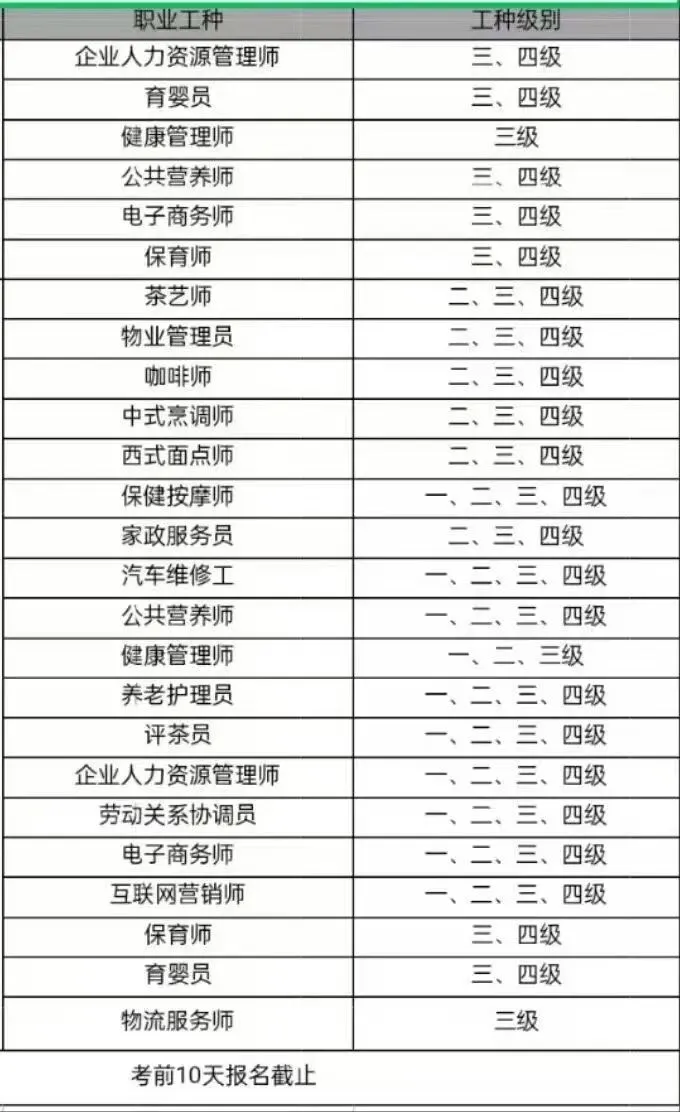 | 职业工种 | 工种级别 |
|---|---|
| 企业人力资源管理师 | 三、四级 |
| 育婴员 | 三、四级 |
| 健康管理师 | 三级 |
| 公共营养师 | 三、四级 |
| 电子商务师 | 三、四级 |
| 保育师 | 三、四级 |
| 茶艺师 | 二、三、四级 |
| 物业管理员 | 二、三、四级 |
| 咖啡师 | 二、三、四级 |
| 中式烹调师 | 二、三、四级 |
| 西式面点师 | 二、三、四级 |
| 保健按摩师 | 一、二、三、四级 |
| 家政服务员 | 二、三、四级 |
| 汽车维修工 | 一、二、三、四级 |
| 公共营养师 | 一、二、三、四级 |
| 健康管理师 | 一、二、三级 |
| 养老护理员 | 一、二、三、四级 |
| 评茶员 | 一、二、三、四级 |
| 企业人力资源管理师 | 一、二、三、四级 |
| 劳动关系协调员 | 一、二、三、四级 |
| 电子商务师 | 一、二、三、四级 |
| 互联网营销师 | 一、二、三、四级 |
| 保育师 | 三、四级 |
| 育婴员 | 三、四级 |
| 物流服务师 | 三级 |
| 考前10天报名截止 | |